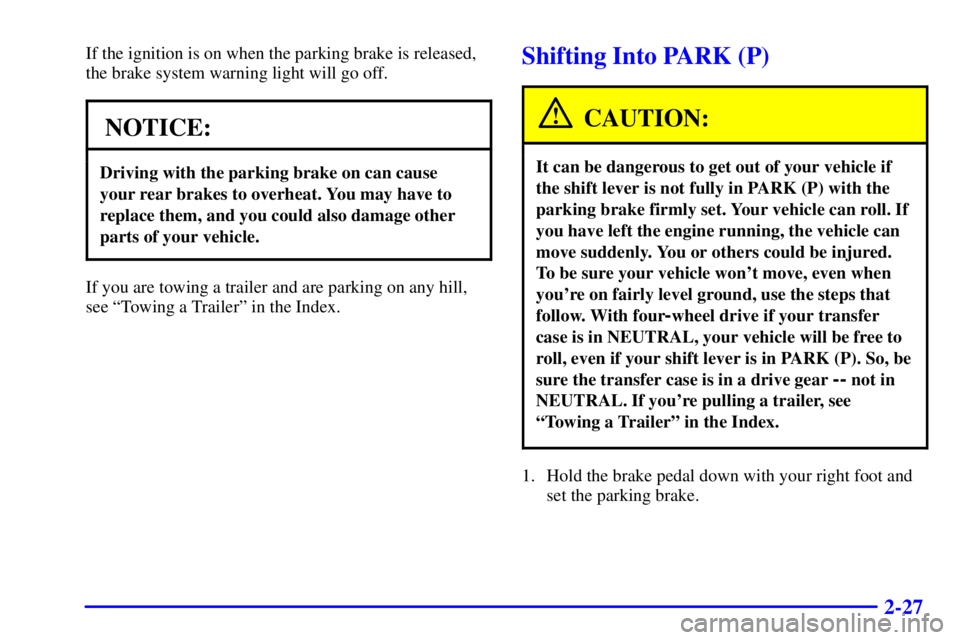 If the ignition is on when the parking brake is released, the brake system warning light will go off.

NOTICE:

Driving with the parking brake on can cause your rear brakes to overheat. You may have to replace them, and you could also damage other parts of your vehicle.

If you are towing a trailer and are parking on any hill, see “Towing a Trailer” in the Index.

Shifting Into PARK (P)

CAUTION:

It can be dangerous to get out of your vehicle if the shift lever is not fully in PARK (P) with the parking brake firmly set. Your vehicle can roll. If you have left the engine running, the vehicle can move suddenly. You or others could be injured. To be sure your vehicle won’t move, even when you’re on fairly level ground, use the steps that follow. With four-wheel drive if your transfer case is in NEUTRAL, your vehicle will be free to roll, even if your shift lever is in PARK (P). So, be sure the transfer case is in a drive gear -- not in NEUTRAL. If you’re pulling a trailer, see “Towing a Trailer” in the Index.

1. Hold the brake pedal down with your right foot and set the parking brake.

2-27

carmanualsonline.info